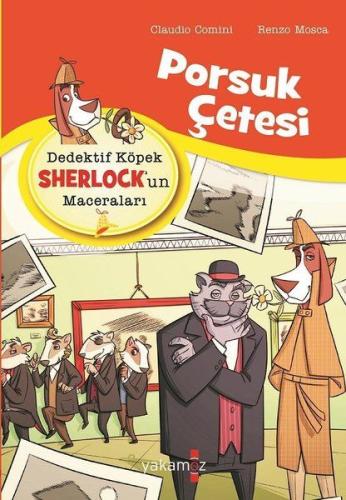 Claudio Comini Renzo Mosca

Porsuk Çetesi

Dedektif Köpek SHERLOCK'un Maceraları

yakamoz